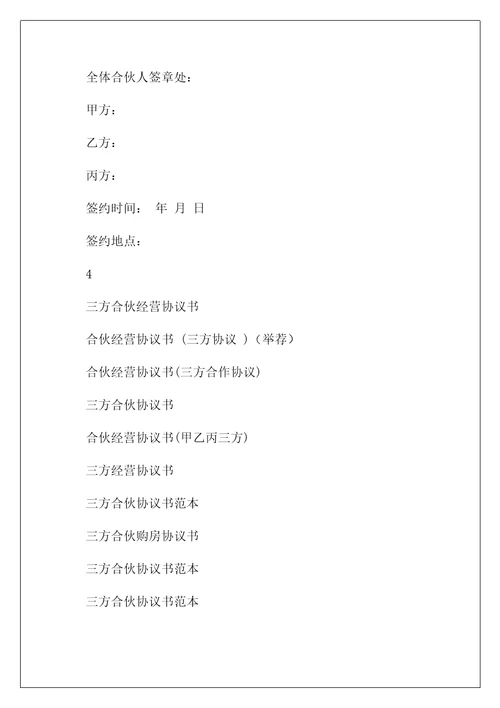 全体合伙人签章处：

甲方：

乙方：

丙方：

签约时间：　年　月　日

签约地点：

4

三方合伙经营协议书

合伙经营协议书（三方协议 ）（举荐）

合伙经营协议书(三方合作协议)

三方合伙协议书

合伙经营协议书(甲乙丙三方)

三方经营协议书

三方合伙协议书范本

三方合伙购房协议书

三方合伙协议书范本

三方合伙协议书范本